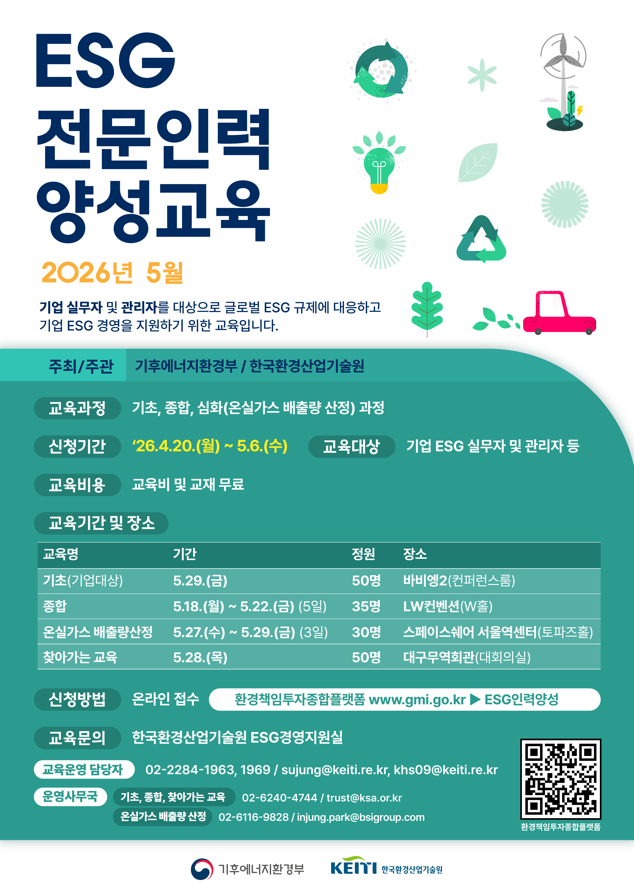 ESG
전문인력
양성교육

2026년 5월

기업 실무자 및 관리자를 대상으로 글로벌 ESG 규제에 대응하고 기업 ESG 경영을 지원하기 위한 교육입니다.

주최/주관 기후에너지환경부 / 한국환경산업기술원

교육과정 기초, 종합, 심화(온실가스 배출량 산정) 과정

신청기간 '26.4.20.(월) ~ 5.6.(수)

교육대상 기업 ESG 실무자 및 관리자 등

교육비용 교육비 및 교재 무료

교육기간 및 장소

| 교육명 | 기간 | 정원 | 장소 |
|---|---|---|---|
| 기초(기업대상) | 5.29.(금) | 50명 | 바비엥2(컨퍼런스룸) |
| 종합 | 5.18.(월) ~ 5.22.(금) (5일) | 35명 | LW컨벤션(W홀) |
| 온실가스 배출량산정 | 5.27.(수) ~ 5.29.(금) (3일) | 30명 | 스페이스쉐어 서울역센터(토파즈홀) |
| 찾아가는 교육 | 5.28.(목) | 50명 | 대구무역회관(대회의실) |

신청방법 온라인 접수 환경책임투자종합플랫폼 www.gmi.go.kr ▶ ESG인력양성

교육문의 한국환경산업기술원 ESG경영지원실

교육운영 담당자 02-2284-1963, 1969 / sujung@keiti.re.kr, khs09@keiti.re.kr

운영사무국 기초, 종합, 찾아가는 교육 02-6240-4744 / trust@ksa.or.kr
온실가스 배출량 산정 02-6116-9828 / injung.park@bsigroup.com

환경책임투자종합플랫폼

기후에너지환경부

KEITI 한국환경산업기술원